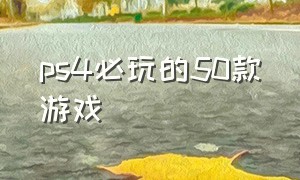 ps4必玩的50款游戏